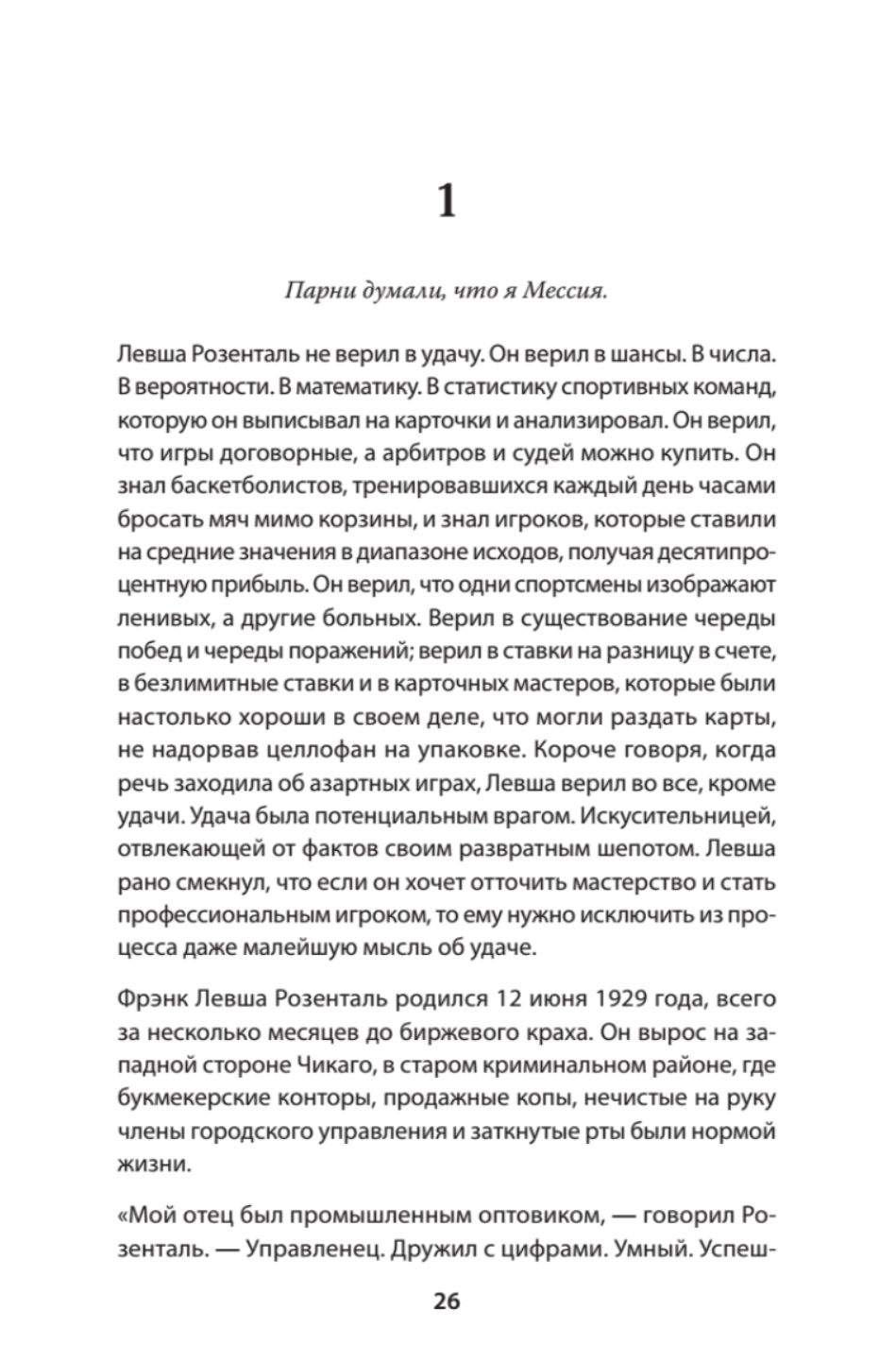 1

Парни думали, что я Мессия.

Левша Розенталь не верил в удачу. Он верил в шансы. В числа. В вероятности. В математику. В статистику спортивных команд, которую он выписывал на карточки и анализировал. Он верил, что игры договорные, а арбитров и судей можно купить. Он знал баскетболистов, тренировавшихся каждый день часами бросать мяч мимо корзины, и знал игроков, которые ставили на средние значения в диапазоне исходов, получая десятипроцентную прибыль. Он верил, что одни спортсмены изображают ленивых, а другие больных. Верил в существование череды побед и череды поражений; верил в ставки на разницу в счете, в безлимитные ставки и в карточных мастеров, которые были настолько хороши в своем деле, что могли раздать карты, не надорвав целлофан на упаковке. Короче говоря, когда речь заходила об азартных играх, Левша верил во все, кроме удачи. Удача была потенциальным врагом. Искусительницей, отвлекающей от фактов своим развратным шепотом. Левша рано смекнул, что если он хочет отточить мастерство и стать профессиональным игроком, то ему нужно исключить из процесса даже малейшую мысль об удаче.

Фрэнк Левша Розенталь родился 12 июня 1929 года, всего за несколько месяцев до биржевого краха. Он вырос на западной стороне Чикаго, в старом криминальном районе, где букмекерские конторы, продажные копы, нечистые на руку члены городского управления и заткнутые рты были нормой жизни.

«Мой отец был промышленным оптовиком, — говорил Розенталь. — Управленец. Дружил с цифрами. Умный. Успеш-

26